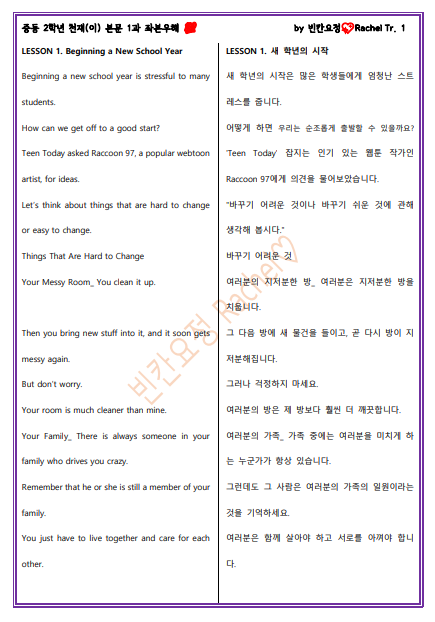 중등 2학년 천재(이) 본문 1과 좌본우해 by 빈칸요정 Rachel Tr. 1

LESSON 1. Beginning a New School Year

Beginning a new school year is stressful to many students.

How can we get off to a good start?

Teen Today asked Raccoon 97, a popular webtoon artist, for ideas.

Let's think about things that are hard to change or easy to change.

Things That Are Hard to Change

Your Messy Room_ You clean it up.

Then you bring new stuff into it, and it soon gets messy again.

But don't worry.

Your room is much cleaner than mine.

Your Family_ There is always someone in your family who drives you crazy.

Remember that he or she is still a member of your family.

You just have to live together and care for each other.

LESSON 1. 새 학년의 시작

새 학년의 시작은 많은 학생들에게 엄청난 스트레스를 줍니다.

어떻게 하면 우리는 순조롭게 출발할 수 있을까요?

'Teen Today' 잡지는 인기 있는 웹툰 작가인 Raccoon 97에게 의견을 물어보았습니다.

"바꾸기 어려운 것이나 바꾸기 쉬운 것에 관해 생각해 봅시다."

바꾸기 어려운 것

여러분의 지저분한 방_ 여러분은 지저분한 방을 치웁니다.

그 다음 방에 새 물건을 들이고, 곧 다시 방이 지저분해집니다.

그러나 걱정하지 마세요.

여러분의 방은 제 방보다 훨씬 더 깨끗합니다.

여러분의 가족_ 가족 중에는 여러분을 미치게 하는 누군가가 항상 있습니다.

그런데도 그 사람은 여러분의 가족의 일원이라는 것을 기억하세요.

여러분은 함께 살아야 하고 서로를 아껴야 합니다.

빈칸요정 Rachel